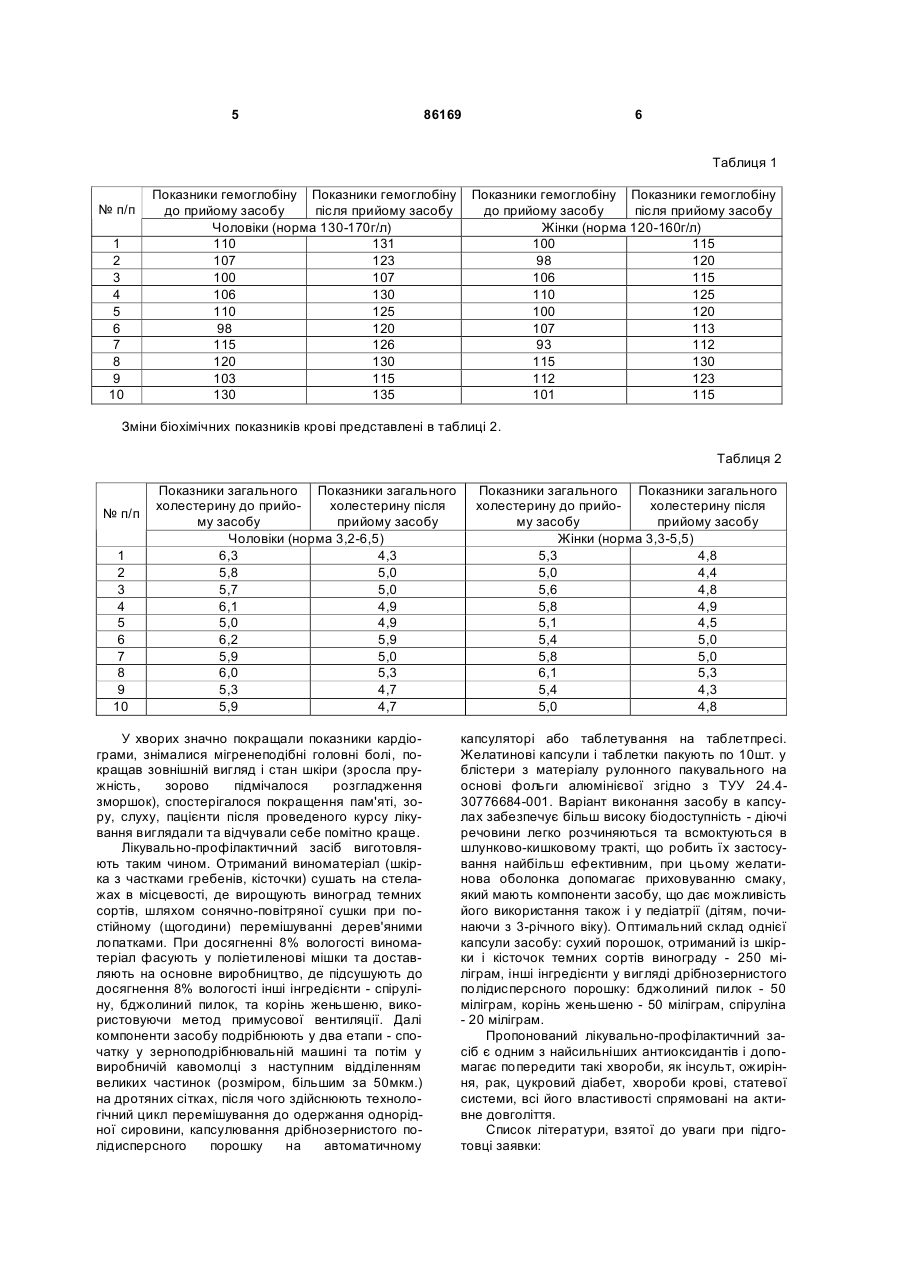 5 86169 6

Таблиця 1

| № п/п | Показники гемоглобіну до прийому засобу | Показники гемоглобіну після прийому засобу | Показники гемоглобіну до прийому засобу | Показники гемоглобіну після прийому засобу |
|---|---|---|---|---|
| | Чоловіки (норма 130-170г/л) | | Жінки (норма 120-160г/л) | |
| 1 | 110 | 131 | 100 | 115 |
| 2 | 107 | 123 | 98 | 120 |
| 3 | 100 | 107 | 106 | 115 |
| 4 | 106 | 130 | 110 | 125 |
| 5 | 110 | 125 | 100 | 120 |
| 6 | 98 | 120 | 107 | 113 |
| 7 | 115 | 126 | 93 | 112 |
| 8 | 120 | 130 | 115 | 130 |
| 9 | 103 | 115 | 112 | 123 |
| 10 | 130 | 135 | 101 | 115 |

Зміни біохімічних показників крові представлені в таблиці 2.

Таблиця 2

| № п/п | Показники загального холестерину до прийому засобу | Показники загального холестерину після прийому засобу | Показники загального холестерину до прийому засобу | Показники загального холестерину після прийому засобу |
|---|---|---|---|---|
| | Чоловіки (норма 3,2-6,5) | | Жінки (норма 3,3-5,5) | |
| 1 | 6,3 | 4,3 | 5,3 | 4,8 |
| 2 | 5,8 | 5,0 | 5,0 | 4,4 |
| 3 | 5,7 | 5,0 | 5,6 | 4,8 |
| 4 | 6,1 | 4,9 | 5,8 | 4,9 |
| 5 | 5,0 | 4,9 | 5,1 | 4,5 |
| 6 | 6,2 | 5,9 | 5,4 | 5,0 |
| 7 | 5,9 | 5,0 | 5,8 | 5,0 |
| 8 | 6,0 | 5,3 | 6,1 | 5,3 |
| 9 | 5,3 | 4,7 | 5,4 | 4,3 |
| 10 | 5,9 | 4,7 | 5,0 | 4,8 |

У хворих значно покращали показники кардіограми, знімалися мігренеподібні головні болі, покращав зовнішній вигляд і стан шкіри (зросла пружність, зорово підмічалося розгладження зморшок), спостерігалося покращення пам'яті, зору, слуху, пацієнти після проведеного курсу лікування виглядали та відчували себе помітно краще.

Лікувально-профілактичний засіб виготовляють таким чином. Отриманий виноматеріал (шкірка з частками гребенів, кісточки) сушать на стелажах в місцевості, де вирощують виноград темних сортів, шляхом сонячно-повітряної сушки при постійному (щогодини) перемішуванні дерев'яними лопатками. При досягненні 8% вологості виноматеріал фасують у поліетиленові мішки та доставляють на основне виробництво, де підсушують до досягнення 8% вологості інші інгредієнти - спіруліну, бджолиний пилок, та корінь женьшеню, використовуючи метод примусової вентиляції. Далі компоненти засобу подрібнюють у два етапи - спочатку у зерноподрібнювальній машині та потім у виробничій кавомолці з наступним відділенням великих частинок (розміром, більшим за 50мкм.) на дротяних сітках, після чого здійснюють технологічний цикл перемішування до одержання однорідної сировини, капсулювання дрібнозернистого полідисперсного порошку на автоматичному капсуляторі або таблетування на таблетпресі. Желатинові капсули і таблетки пакують по 10шт. у блістери з матеріалу рулонного пакувального на основі фольги алюмінієвої згідно з ТУУ 24.4-30776684-001. Варіант виконання засобу в капсулах забезпечує більш високу біодоступність - діючі речовини легко розчиняються та всмоктуються в шлунково-кишковому тракті, що робить їх застосування найбільш ефективним, при цьому желатинова оболонка допомагає приховуванню смаку, який мають компоненти засобу, що дає можливість його використання також і у педіатрії (дітям, починаючи з 3-річного віку). Оптимальний склад однієї капсули засобу: сухий порошок, отриманий із шкірки і кісточок темних сортів винограду - 250 міліграм, інші інгредієнти у вигляді дрібнозернистого полідисперсного порошку: бджолиний пилок - 50 міліграм, корінь женьшеню - 50 міліграм, спіруліна - 20 міліграм.

Пропонований лікувально-профілактичний засіб є одним з найсильніших антиоксидантів і допомагає попередити такі хвороби, як інсульт, ожиріння, рак, цукровий діабет, хвороби крові, статевої системи, всі його властивості спрямовані на активне довголіття.

Список літератури, взятої до уваги при підготовці заявки: